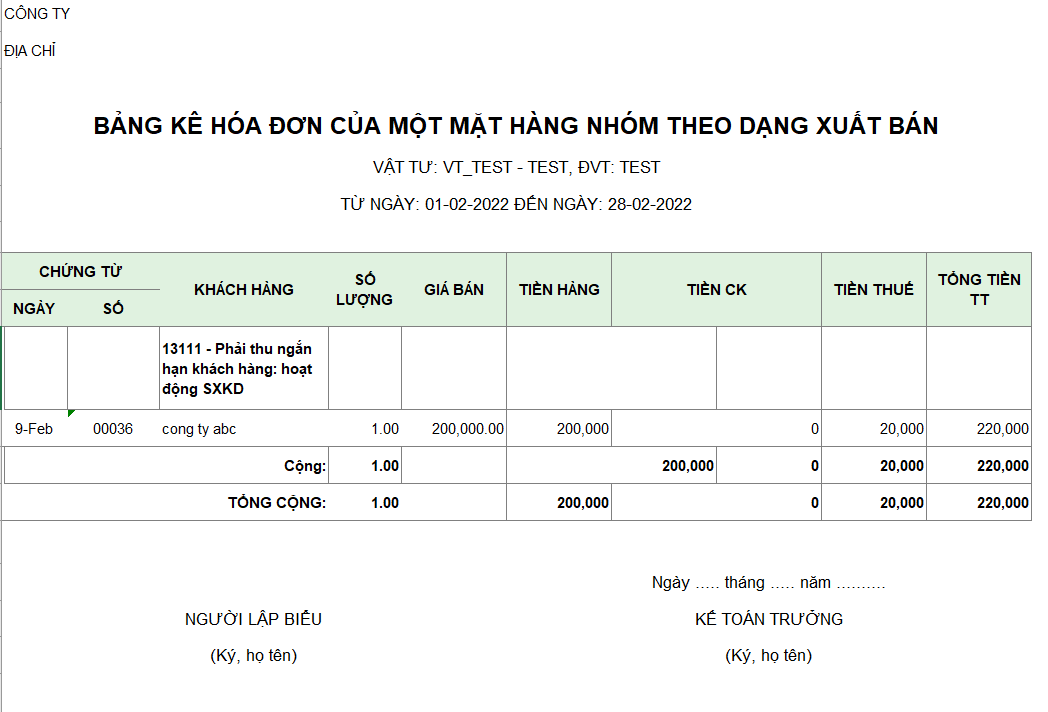 CÔNG TY

ĐỊA CHỈ

BẢNG KÊ HÓA ĐƠN CỦA MỘT MẶT HÀNG NHÓM THEO DẠNG XUẤT BÁN

VẬT TƯ: VT_TEST - TEST, ĐVT: TEST

TỪ NGÀY: 01-02-2022 ĐẾN NGÀY: 28-02-2022

| CHỨNG TỪ NGÀY | CHỨNG TỪ SỐ | KHÁCH HÀNG | SỐ LƯỢNG | GIÁ BÁN | TIỀN HÀNG | TIỀN CK | | TIỀN THUẾ | TỔNG TIỀN TT |
|---|---|---|---|---|---|---|---|---|---|
| | | 13111 - Phải thu ngắn hạn khách hàng: hoạt động SXKD | | | | | | | |
| 9-Feb | 00036 | cong ty abc | 1.00 | 200,000.00 | 200,000 | | 0 | 20,000 | 220,000 |
| | | Cộng: | 1.00 | | | 200,000 | 0 | 20,000 | 220,000 |
| | | TỔNG CỘNG: | 1.00 | | 200,000 | | 0 | 20,000 | 220,000 |

Ngày ..... tháng ..... năm ..........

NGƯỜI LẬP BIỂU

(Ký, họ tên)

KẾ TOÁN TRƯỞNG

(Ký, họ tên)